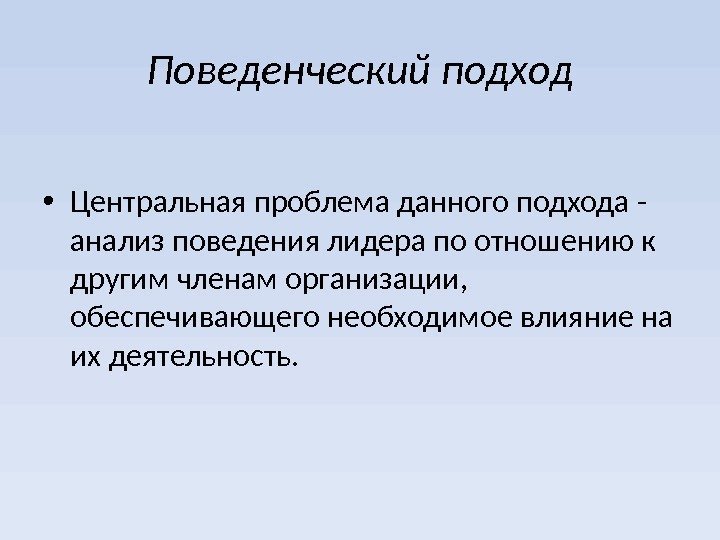 Поведенческий подход

• Центральная проблема данного подхода - анализ поведения лидера по отношению к другим членам организации, обеспечивающего необходимое влияние на их деятельность.